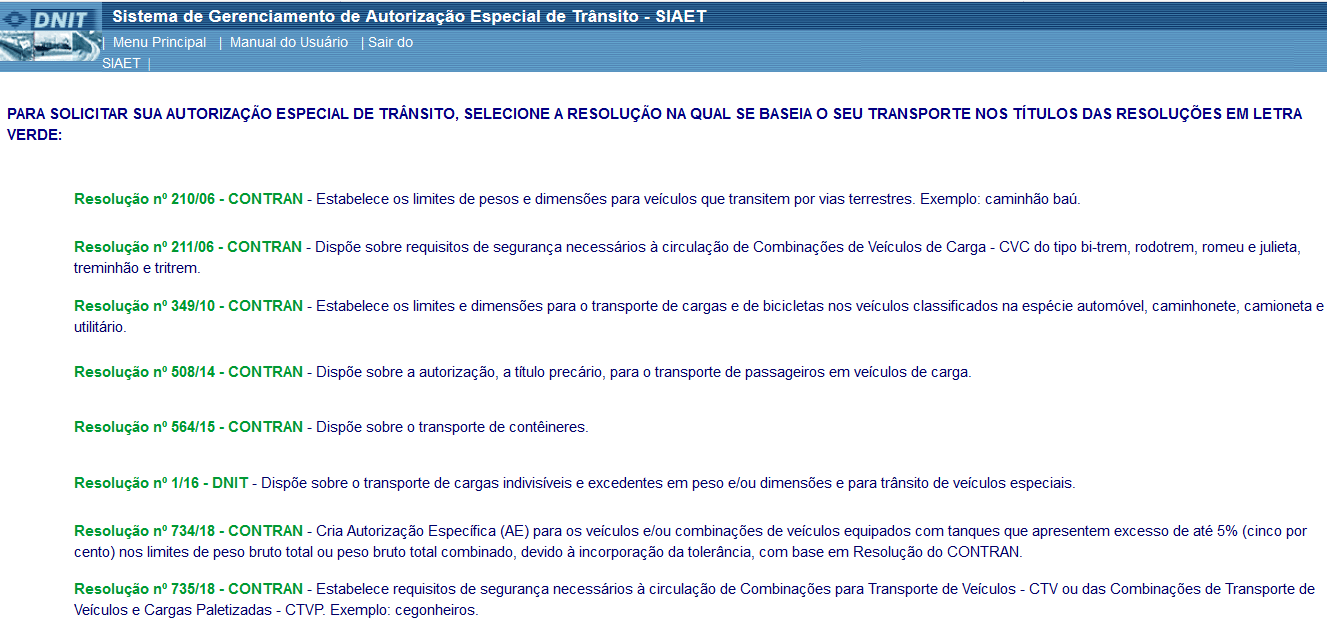 DNIT

Sistema de Gerenciamento de Autorização Especial de Trânsito - SIAET

| Menu Principal | Manual do Usuário | Sair do SIAET |

PARA SOLICITAR SUA AUTORIZAÇÃO ESPECIAL DE TRÂNSITO, SELECIONE A RESOLUÇÃO NA QUAL SE BASEIA O SEU TRANSPORTE NOS TÍTULOS DAS RESOLUÇÕES EM LETRA VERDE:

Resolução nº 210/06 - CONTRAN - Estabelece os limites de pesos e dimensões para veículos que transitem por vias terrestres. Exemplo: caminhão baú.

Resolução nº 211/06 - CONTRAN - Dispõe sobre requisitos de segurança necessários à circulação de Combinações de Veículos de Carga - CVC do tipo bi-trem, rodotrem, romeu e julieta, treminhão e tritrem.

Resolução nº 349/10 - CONTRAN - Estabelece os limites e dimensões para o transporte de cargas e de bicicletas nos veículos classificados na espécie automóvel, caminhonete, camioneta e utilitário.

Resolução nº 508/14 - CONTRAN - Dispõe sobre a autorização, a título precário, para o transporte de passageiros em veículos de carga.

Resolução nº 564/15 - CONTRAN - Dispõe sobre o transporte de contêineres.

Resolução nº 1/16 - DNIT - Dispõe sobre o transporte de cargas indivisíveis e excedentes em peso e/ou dimensões e para trânsito de veículos especiais.

Resolução nº 734/18 - CONTRAN - Cria Autorização Específica (AE) para os veículos e/ou combinações de veículos equipados com tanques que apresentem excesso de até 5% (cinco por cento) nos limites de peso bruto total ou peso bruto total combinado, devido à incorporação da tolerância, com base em Resolução do CONTRAN.

Resolução nº 735/18 - CONTRAN - Estabelece requisitos de segurança necessários à circulação de Combinações para Transporte de Veículos - CTV ou das Combinações de Transporte de Veículos e Cargas Paletizadas - CTVP. Exemplo: cegonheiros.